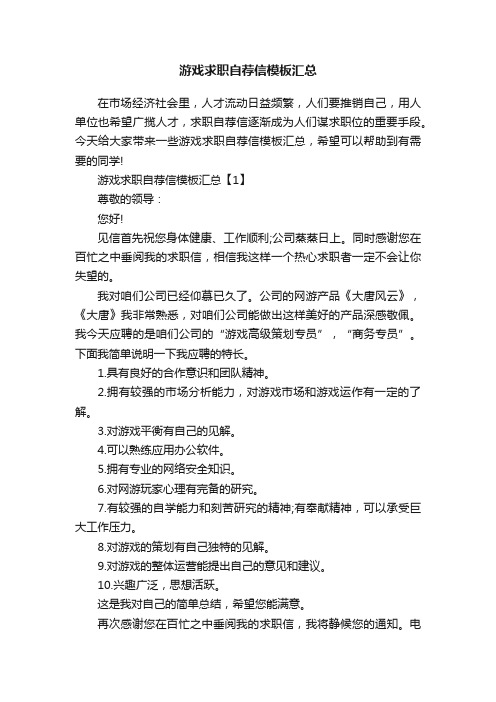 游戏求职自荐信模板汇总

在市场经济社会里，人才流动日益频繁，人们要推销自己，用人单位也希望广揽人才，求职自荐信逐渐成为人们谋求职位的重要手段。今天给大家带来一些游戏求职自荐信模板汇总，希望可以帮助到有需要的同学!

游戏求职自荐信模板汇总【1】

尊敬的领导：

您好!

见信首先祝您身体健康、工作顺利;公司蒸蒸日上。同时感谢您在百忙之中垂阅我的求职信，相信我这样一个热心求职者一定不会让你失望的。

我对咱们公司已经仰慕已久了。公司的网游产品《大唐风云》，《大唐》我非常熟悉，对咱们公司能做出这样美好的产品深感敬佩。我今天应聘的是咱们公司的“游戏高级策划专员”，“商务专员”。下面我简单说明一下我应聘的特长。

1.具有良好的合作意识和团队精神。

2.拥有较强的市场分析能力，对游戏市场和游戏运作有一定的了解。

3.对游戏平衡有自己的见解。

4.可以熟练应用办公软件。

5.拥有专业的网络安全知识。

6.对网游玩家心理有完备的研究。

7.有较强的自学能力和刻苦研究的精神;有奉献精神，可以承受巨大工作压力。

8.对游戏的策划有自己独特的见解。

9.对游戏的整体运营能提出自己的意见和建议。

10.兴趣广泛，思想活跃。

这是我对自己的简单总结，希望您能满意。

再次感谢您在百忙之中垂阅我的求职信，我将静候您的通知。电